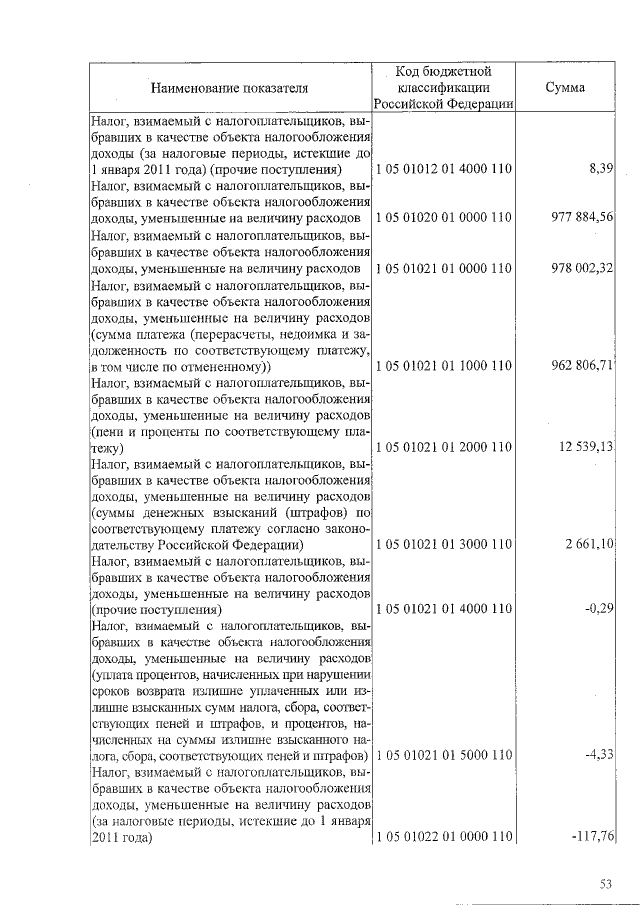 | Наименование показателя | Код бюджетной классификации Российской Федерации | Сумма |
|---|---|---|
| Налог, взимаемый с налогоплательщиков, выбравших в качестве объекта налогообложения доходы (за налоговые периоды, истекшие до 1 января 2011 года) (прочие поступления) | 1 05 01012 01 4000 110 | 8,39 |
| Налог, взимаемый с налогоплательщиков, выбравших в качестве объекта налогообложения доходы, уменьшенные на величину расходов | 1 05 01020 01 0000 110 | 977 884,56 |
| Налог, взимаемый с налогоплательщиков, выбравших в качестве объекта налогообложения доходы, уменьшенные на величину расходов | 1 05 01021 01 0000 110 | 978 002,32 |
| Налог, взимаемый с налогоплательщиков, выбравших в качестве объекта налогообложения доходы, уменьшенные на величину расходов (сумма платежа (перерасчеты, недоимка и задолженность по соответствующему платежу, в том числе по отмененному)) | 1 05 01021 01 1000 110 | 962 806,71 |
| Налог, взимаемый с налогоплательщиков, выбравших в качестве объекта налогообложения доходы, уменьшенные на величину расходов (пени и проценты по соответствующему платежу) | 1 05 01021 01 2000 110 | 12 539,13 |
| Налог, взимаемый с налогоплательщиков, выбравших в качестве объекта налогообложения доходы, уменьшенные на величину расходов (суммы денежных взысканий (штрафов) по соответствующему платежу согласно законодательству Российской Федерации) | 1 05 01021 01 3000 110 | 2 661,10 |
| Налог, взимаемый с налогоплательщиков, выбравших в качестве объекта налогообложения доходы, уменьшенные на величину расходов (прочие поступления) | 1 05 01021 01 4000 110 | -0,29 |
| Налог, взимаемый с налогоплательщиков, выбравших в качестве объекта налогообложения доходы, уменьшенные на величину расходов (уплата процентов, начисленных при нарушении сроков возврата излишне уплаченных или излишне взысканных сумм налога, сбора, соответствующих пеней и штрафов, и процентов, начисленных на суммы излишне взысканного налога, сбора, соответствующих пеней и штрафов) | 1 05 01021 01 5000 110 | -4,33 |
| Налог, взимаемый с налогоплательщиков, выбравших в качестве объекта налогообложения доходы, уменьшенные на величину расходов (за налоговые периоды, истекшие до 1 января 2011 года) | 1 05 01022 01 0000 110 | -117,76 |

53